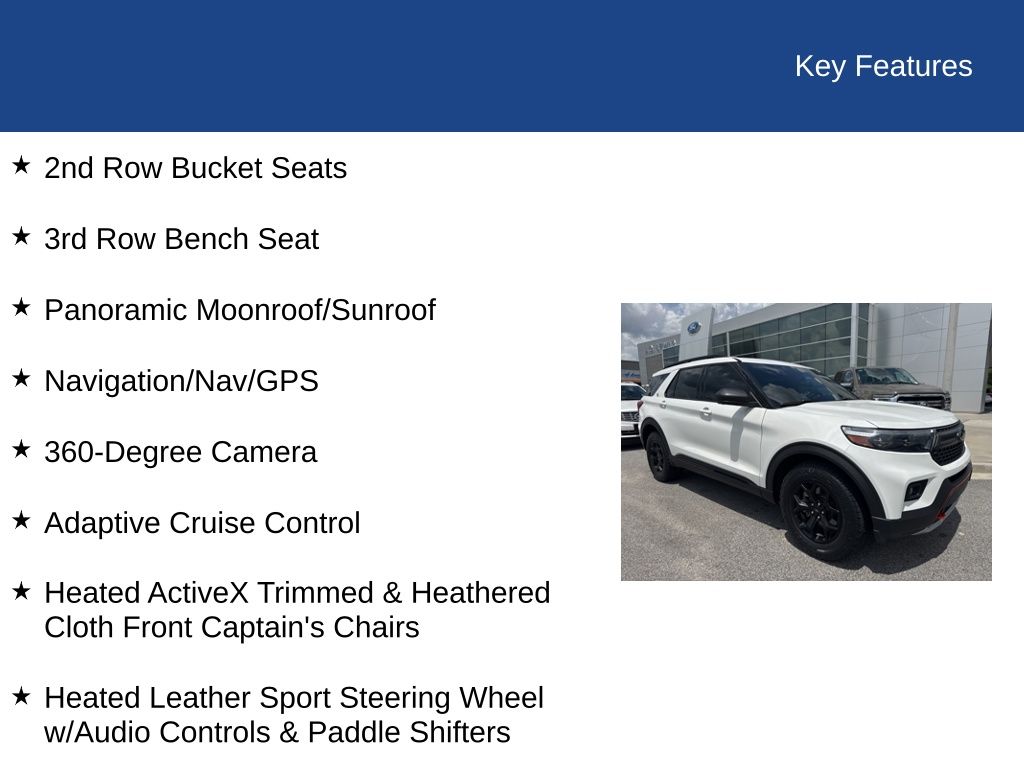 Key Features

★ 2nd Row Bucket Seats

★ 3rd Row Bench Seat

★ Panoramic Moonroof/Sunroof

★ Navigation/Nav/GPS

★ 360-Degree Camera

★ Adaptive Cruise Control

★ Heated ActiveX Trimmed & Heathered Cloth Front Captain's Chairs

★ Heated Leather Sport Steering Wheel w/Audio Controls & Paddle Shifters